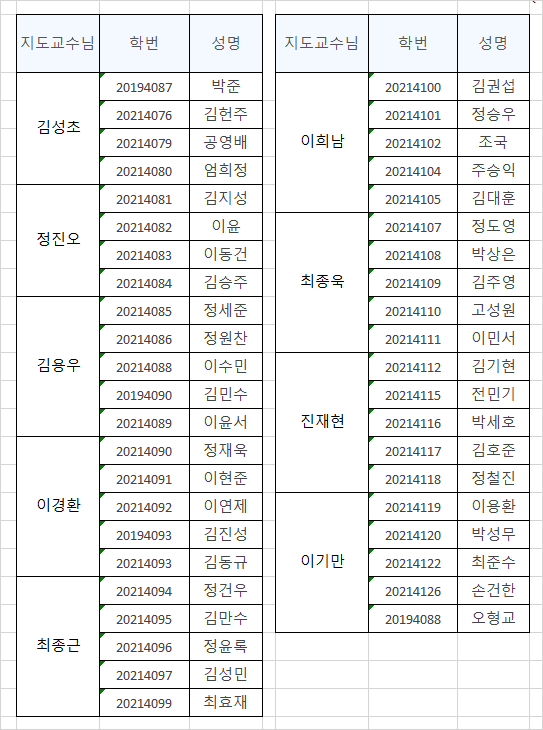 | 지도교수님 | 학번 | 성명 |
|---|---|---|
| 김성초 | 20194087 | 박준 |
| | 20214076 | 김헌주 |
| | 20214079 | 공영배 |
| | 20214080 | 엄희정 |
| 정진오 | 20214081 | 김지성 |
| | 20214082 | 이윤 |
| | 20214083 | 이동건 |
| | 20214084 | 김승주 |
| 김용우 | 20214085 | 정세준 |
| | 20214086 | 정원찬 |
| | 20214088 | 이수민 |
| | 20194090 | 김민수 |
| | 20214089 | 이윤서 |
| 이경환 | 20214090 | 정재욱 |
| | 20214091 | 이현준 |
| | 20214092 | 이연제 |
| | 20194093 | 김진성 |
| | 20214093 | 김동규 |
| 최종근 | 20214094 | 정건우 |
| | 20214095 | 김만수 |
| | 20214096 | 정윤록 |
| | 20214097 | 김성민 |
| | 20214099 | 최효재 |

| 지도교수님 | 학번 | 성명 |
|---|---|---|
| 이희남 | 20214100 | 김권섭 |
| | 20214101 | 정승우 |
| | 20214102 | 조국 |
| | 20214104 | 주승익 |
| | 20214105 | 김대훈 |
| 최종욱 | 20214107 | 정도영 |
| | 20214108 | 박상은 |
| | 20214109 | 김주영 |
| | 20214110 | 고성원 |
| | 20214111 | 이민서 |
| 진재현 | 20214112 | 김기현 |
| | 20214115 | 전민기 |
| | 20214116 | 박세호 |
| | 20214117 | 김호준 |
| | 20214118 | 정철진 |
| 이기만 | 20214119 | 이용환 |
| | 20214120 | 박성무 |
| | 20214122 | 최준수 |
| | 20214126 | 손건한 |
| | 20194088 | 오형교 |